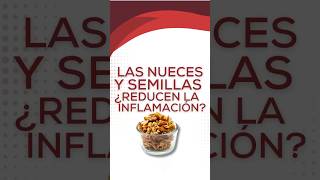 LAS NUECES Y SEMILLAS ¿REDUCEN LA INFLAMACIÓN?